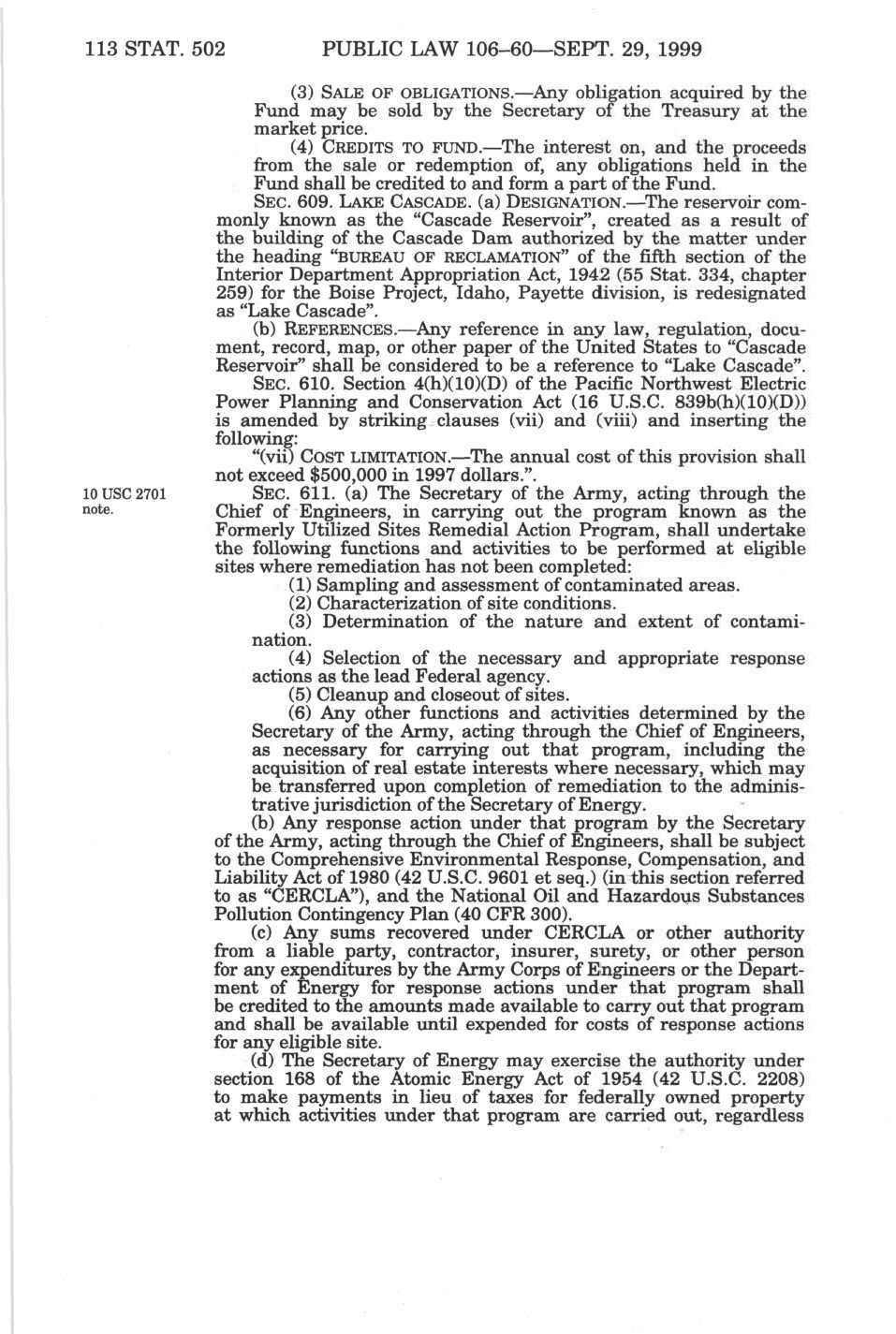 113 STAT. 502 PUBLIC LAW 106–60—SEPT. 29, 1999

(3) SALE OF OBLIGATIONS.—Any obligation acquired by the Fund may be sold by the Secretary of the Treasury at the market price.

(4) CREDITS TO FUND.—The interest on, and the proceeds from the sale or redemption of, any obligations held in the Fund shall be credited to and form a part of the Fund.

SEC. 609. LAKE CASCADE. (a) DESIGNATION.—The reservoir commonly known as the "Cascade Reservoir", created as a result of the building of the Cascade Dam authorized by the matter under the heading "BUREAU OF RECLAMATION" of the fifth section of the Interior Department Appropriation Act, 1942 (55 Stat. 334, chapter 259) for the Boise Project, Idaho, Payette division, is redesignated as "Lake Cascade".

(b) REFERENCES.—Any reference in any law, regulation, document, record, map, or other paper of the United States to "Cascade Reservoir" shall be considered to be a reference to "Lake Cascade".

SEC. 610. Section 4(h)(10)(D) of the Pacific Northwest Electric Power Planning and Conservation Act (16 U.S.C. 839b(h)(10)(D)) is amended by striking clauses (vii) and (viii) and inserting the following:

"(vii) COST LIMITATION.—The annual cost of this provision shall not exceed $500,000 in 1997 dollars.".

10 USC 2701 note.

SEC. 611. (a) The Secretary of the Army, acting through the Chief of Engineers, in carrying out the program known as the Formerly Utilized Sites Remedial Action Program, shall undertake the following functions and activities to be performed at eligible sites where remediation has not been completed:

(1) Sampling and assessment of contaminated areas.

(2) Characterization of site conditions.

(3) Determination of the nature and extent of contamination.

(4) Selection of the necessary and appropriate response actions as the lead Federal agency.

(5) Cleanup and closeout of sites.

(6) Any other functions and activities determined by the Secretary of the Army, acting through the Chief of Engineers, as necessary for carrying out that program, including the acquisition of real estate interests where necessary, which may be transferred upon completion of remediation to the administrative jurisdiction of the Secretary of Energy.

(b) Any response action under that program by the Secretary of the Army, acting through the Chief of Engineers, shall be subject to the Comprehensive Environmental Response, Compensation, and Liability Act of 1980 (42 U.S.C. 9601 et seq.) (in this section referred to as "CERCLA"), and the National Oil and Hazardous Substances Pollution Contingency Plan (40 CFR 300).

(c) Any sums recovered under CERCLA or other authority from a liable party, contractor, insurer, surety, or other person for any expenditures by the Army Corps of Engineers or the Department of Energy for response actions under that program shall be credited to the amounts made available to carry out that program and shall be available until expended for costs of response actions for any eligible site.

(d) The Secretary of Energy may exercise the authority under section 168 of the Atomic Energy Act of 1954 (42 U.S.C. 2208) to make payments in lieu of taxes for federally owned property at which activities under that program are carried out, regardless